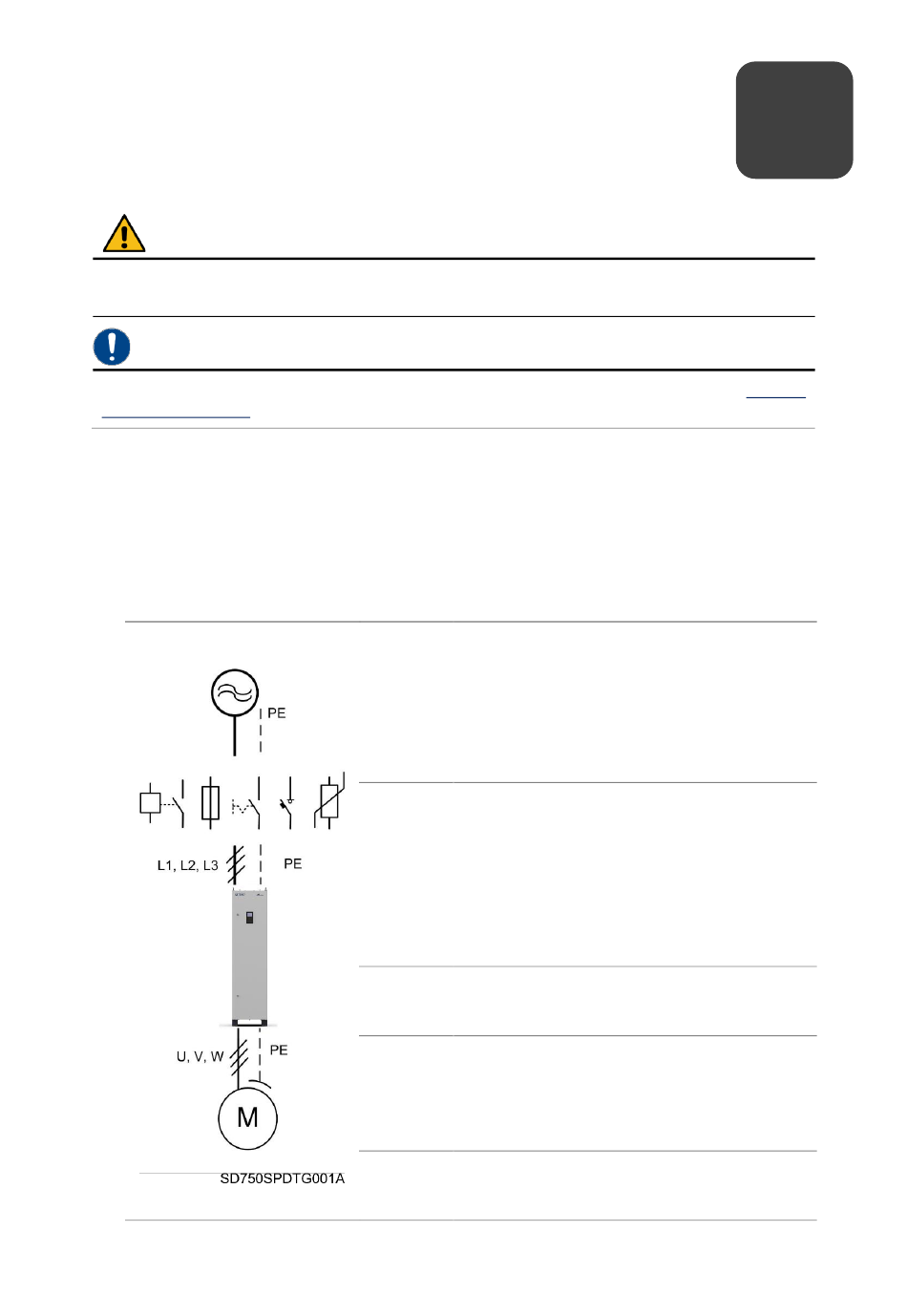 PE

L1, L2, L3

PE

U, V, W

PE

M

SD750SPDTG001A